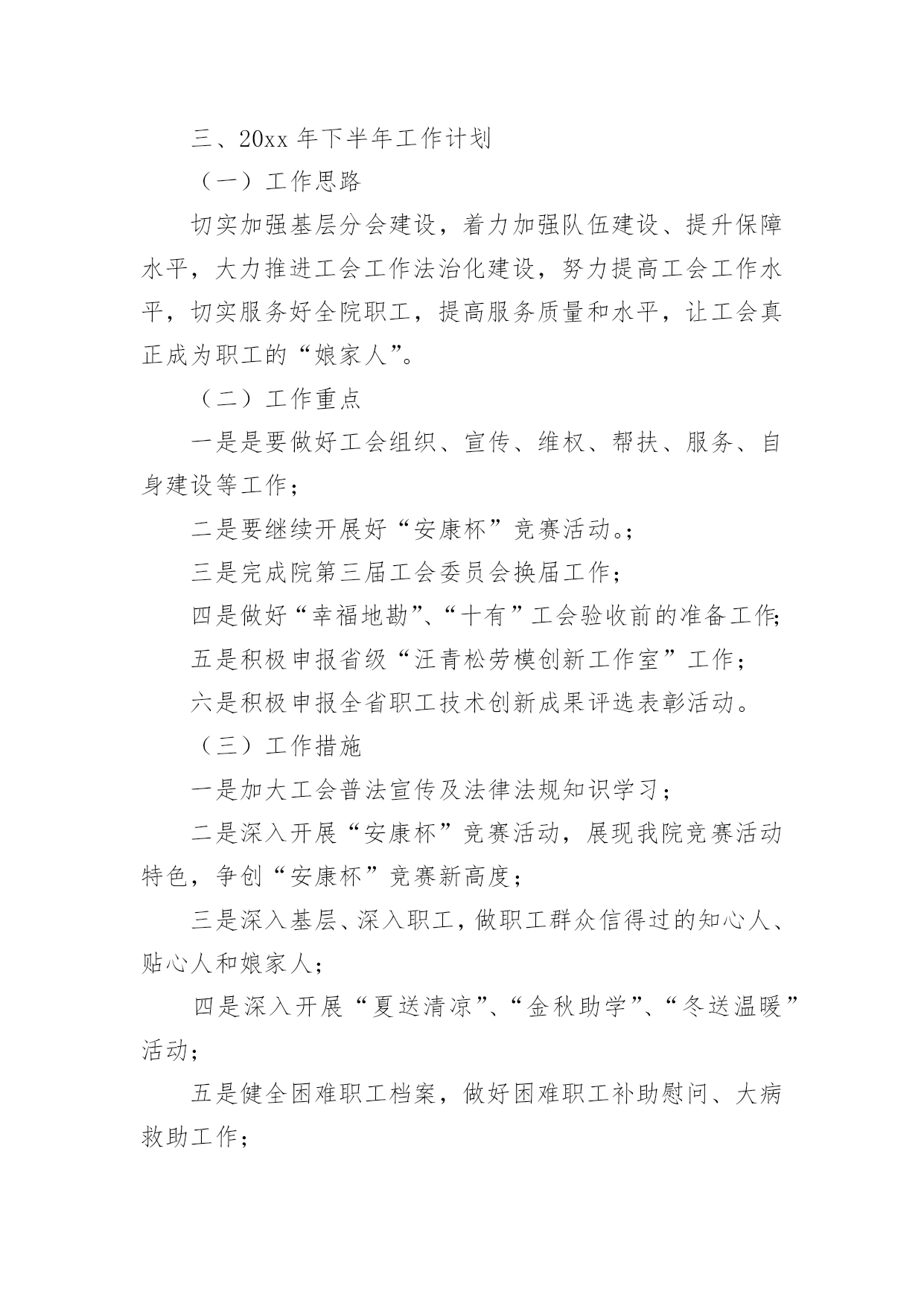 三、20xx 年下半年工作计划

（一）工作思路

切实加强基层分会建设，着力加强队伍建设、提升保障水平，大力推进工会工作法治化建设，努力提高工会工作水平，切实服务好全院职工，提高服务质量和水平，让工会真正成为职工的“娘家人”。

（二）工作重点

一是是要做好工会组织、宣传、维权、帮扶、服务、自身建设等工作；

二是要继续开展好“安康杯”竞赛活动。;

三是完成院第三届工会委员会换届工作；

四是做好“幸福地勘”、“十有”工会验收前的准备工作;

五是积极申报省级“汪青松劳模创新工作室”工作；

六是积极申报全省职工技术创新成果评选表彰活动。

（三）工作措施

一是加大工会普法宣传及法律法规知识学习；

二是深入开展“安康杯”竞赛活动，展现我院竞赛活动特色，争创“安康杯”竞赛新高度；

三是深入基层、深入职工，做职工群众信得过的知心人、贴心人和娘家人；

四是深入开展“夏送清凉”、“金秋助学”、“冬送温暖”活动；

五是健全困难职工档案，做好困难职工补助慰问、大病救助工作；